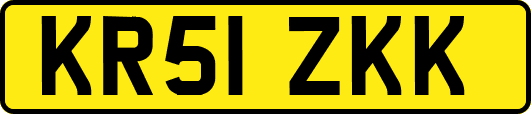 KR51 ZKK